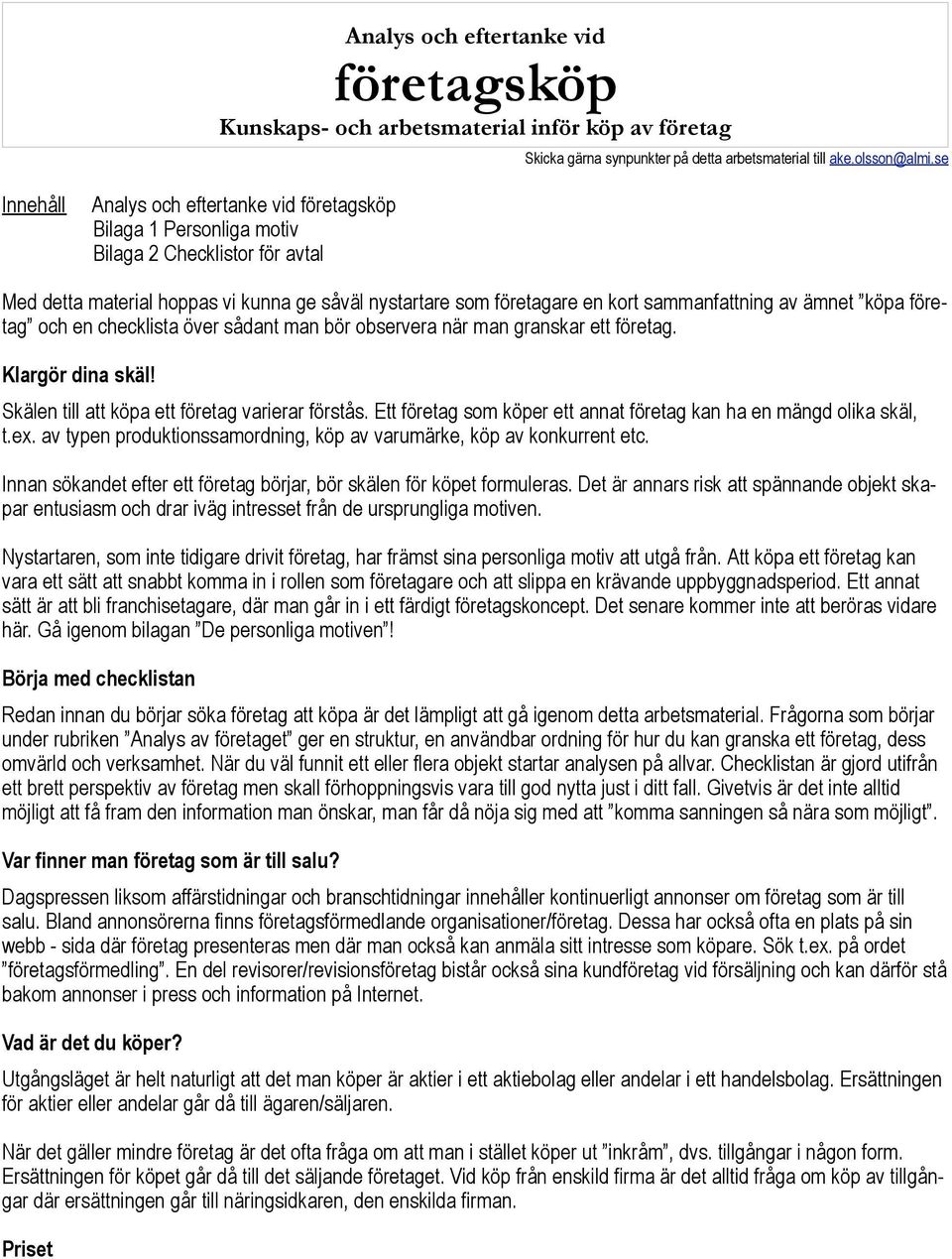 Analys och eftertanke vid

företagsköp

Kunskaps- och arbetsmaterial inför köp av företag

Skicka gärna synpunkter på detta arbetsmaterial till ake.olsson@almi.se

Innehåll

Analys och eftertanke vid företagsköp
Bilaga 1 Personliga motiv
Bilaga 2 Checklistor för avtal

Med detta material hoppas vi kunna ge såväl nystartare som företagare en kort sammanfattning av ämnet ”köpa företag” och en checklista över sådant man bör observera när man granskar ett företag.

Klargör dina skäl!

Skälen till att köpa ett företag varierar förstås. Ett företag som köper ett annat företag kan ha en mängd olika skäl, t.ex. av typen produktionssamordning, köp av varumärke, köp av konkurrent etc.

Innan sökandet efter ett företag börjar, bör skälen för köpet formuleras. Det är annars risk att spännande objekt skapar entusiasm och drar iväg intresset från de ursprungliga motiven.

Nystartaren, som inte tidigare drivit företag, har främst sina personliga motiv att utgå från. Att köpa ett företag kan vara ett sätt att snabbt komma in i rollen som företagare och att slippa en krävande uppbyggnadsperiod. Ett annat sätt är att bli franchisetagare, där man går in i ett färdigt företagskoncept. Det senare kommer inte att beröras vidare här. Gå igenom bilagan ”De personliga motiven”!

Börja med checklistan

Redan innan du börjar söka företag att köpa är det lämpligt att gå igenom detta arbetsmaterial. Frågorna som börjar under rubriken ”Analys av företaget” ger en struktur, en användbar ordning för hur du kan granska ett företag, dess omvärld och verksamhet. När du väl funnit ett eller flera objekt startar analysen på allvar. Checklistan är gjord utifrån ett brett perspektiv av företag men skall förhoppningsvis vara till god nytta just i ditt fall. Givetvis är det inte alltid möjligt att få fram den information man önskar, man får då nöja sig med att ”komma sanningen så nära som möjligt”.

Var finner man företag som är till salu?

Dagspressen liksom affärstidningar och branschtidningar innehåller kontinuerligt annonser om företag som är till salu. Bland annonsörerna finns företagsförmedlande organisationer/företag. Dessa har också ofta en plats på sin webb - sida där företag presenteras men där man också kan anmäla sitt intresse som köpare. Sök t.ex. på ordet ”företagsförmedling”. En del revisorer/revisionsföretag bistår också sina kundföretag vid försäljning och kan därför stå bakom annonser i press och information på Internet.

Vad är det du köper?

Utgångsläget är helt naturligt att det man köper är aktier i ett aktiebolag eller andelar i ett handelsbolag. Ersättningen för aktier eller andelar går då till ägaren/säljaren.

När det gäller mindre företag är det ofta fråga om att man i stället köper ut ”inkråm”, dvs. tillgångar i någon form. Ersättningen för köpet går då till det säljande företaget. Vid köp från enskild firma är det alltid fråga om köp av tillgångar där ersättningen går till näringsidkaren, den enskilda firman.

Priset